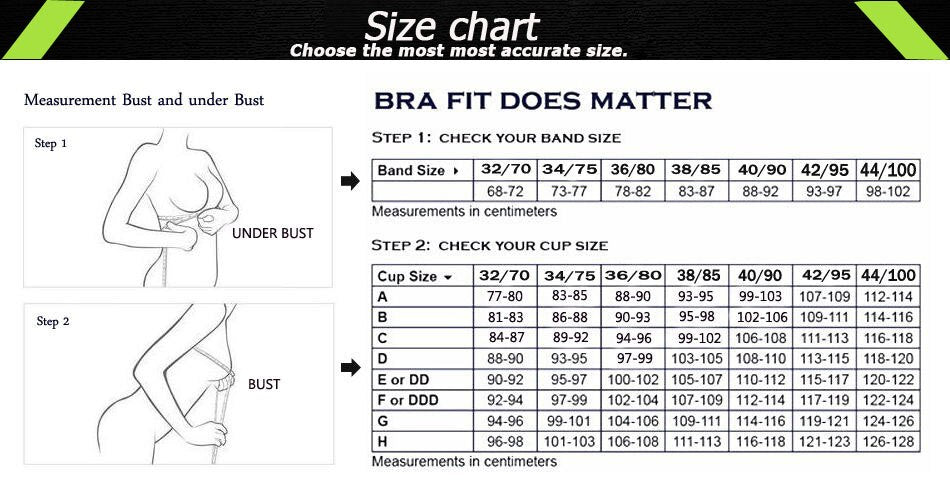 Size chart
Choose the most most accurate size.

Measurement Bust and under Bust

Step 1

UNDER BUST

Step 2

BUST

BRA FIT DOES MATTER

STEP 1: CHECK YOUR BAND SIZE

| Band Size ▸ | 32/70 | 34/75 | 36/80 | 38/85 | 40/90 | 42/95 | 44/100 |
|---|---|---|---|---|---|---|---|
| | 68-72 | 73-77 | 78-82 | 83-87 | 88-92 | 93-97 | 98-102 |

Measurements in centimeters

STEP 2: CHECK YOUR CUP SIZE

| Cup Size ▾ | 32/70 | 34/75 | 36/80 | 38/85 | 40/90 | 42/95 | 44/100 |
|---|---|---|---|---|---|---|---|
| A | 77-80 | 83-85 | 88-90 | 93-95 | 99-103 | 107-109 | 112-114 |
| B | 81-83 | 86-88 | 90-93 | 95-98 | 102-106 | 109-111 | 114-116 |
| C | 84-87 | 89-92 | 94-96 | 99-102 | 106-108 | 111-113 | 116-118 |
| D | 88-90 | 93-95 | 97-99 | 103-105 | 108-110 | 113-115 | 118-120 |
| E or DD | 90-92 | 95-97 | 100-102 | 105-107 | 110-112 | 115-117 | 120-122 |
| F or DDD | 92-94 | 97-99 | 102-104 | 107-109 | 112-114 | 117-119 | 122-124 |
| G | 94-96 | 99-101 | 104-106 | 109-111 | 114-116 | 119-121 | 124-126 |
| H | 96-98 | 101-103 | 106-108 | 111-113 | 116-118 | 121-123 | 126-128 |

Measurements in centimeters